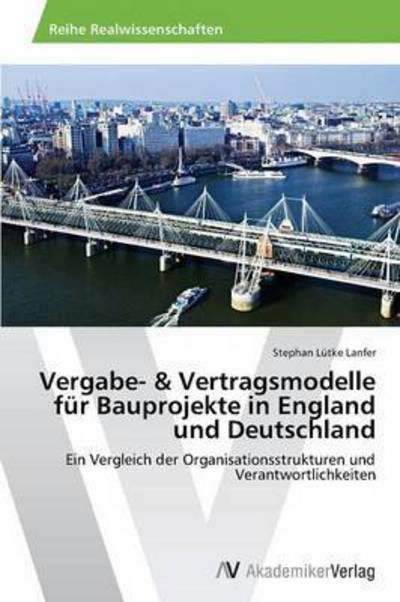 Reihe Realwissenschaften

Stephan Lütke Lanfer

Vergabe- & Vertragsmodelle für Bauprojekte in England und Deutschland

Ein Vergleich der Organisationsstrukturen und Verantwortlichkeiten

AV AkademikerVerlag